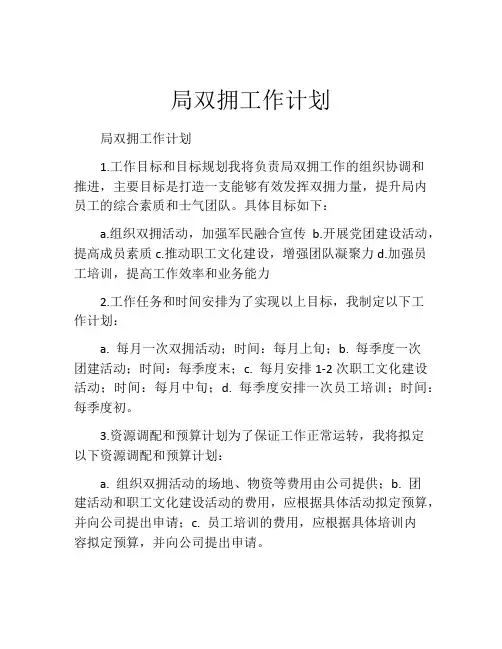 局双拥工作计划

局双拥工作计划

1.工作目标和目标规划我将负责局双拥工作的组织协调和推进，主要目标是打造一支能够有效发挥双拥力量，提升局内员工的综合素质和士气团队。具体目标如下：

a.组织双拥活动，加强军民融合宣传 b.开展党团建设活动，提高成员素质 c.推动职工文化建设，增强团队凝聚力 d.加强员工培训，提高工作效率和业务能力

2.工作任务和时间安排为了实现以上目标，我制定以下工作计划：

a. 每月一次双拥活动；时间：每月上旬；b. 每季度一次团建活动；时间：每季度末；c. 每月安排 1-2 次职工文化建设活动；时间：每月中旬；d. 每季度安排一次员工培训；时间：每季度初。

3.资源调配和预算计划为了保证工作正常运转，我将拟定以下资源调配和预算计划：

a. 组织双拥活动的场地、物资等费用由公司提供；b. 团建活动和职工文化建设活动的费用，应根据具体活动拟定预算，并向公司提出申请；c. 员工培训的费用，应根据具体培训内容拟定预算，并向公司提出申请。